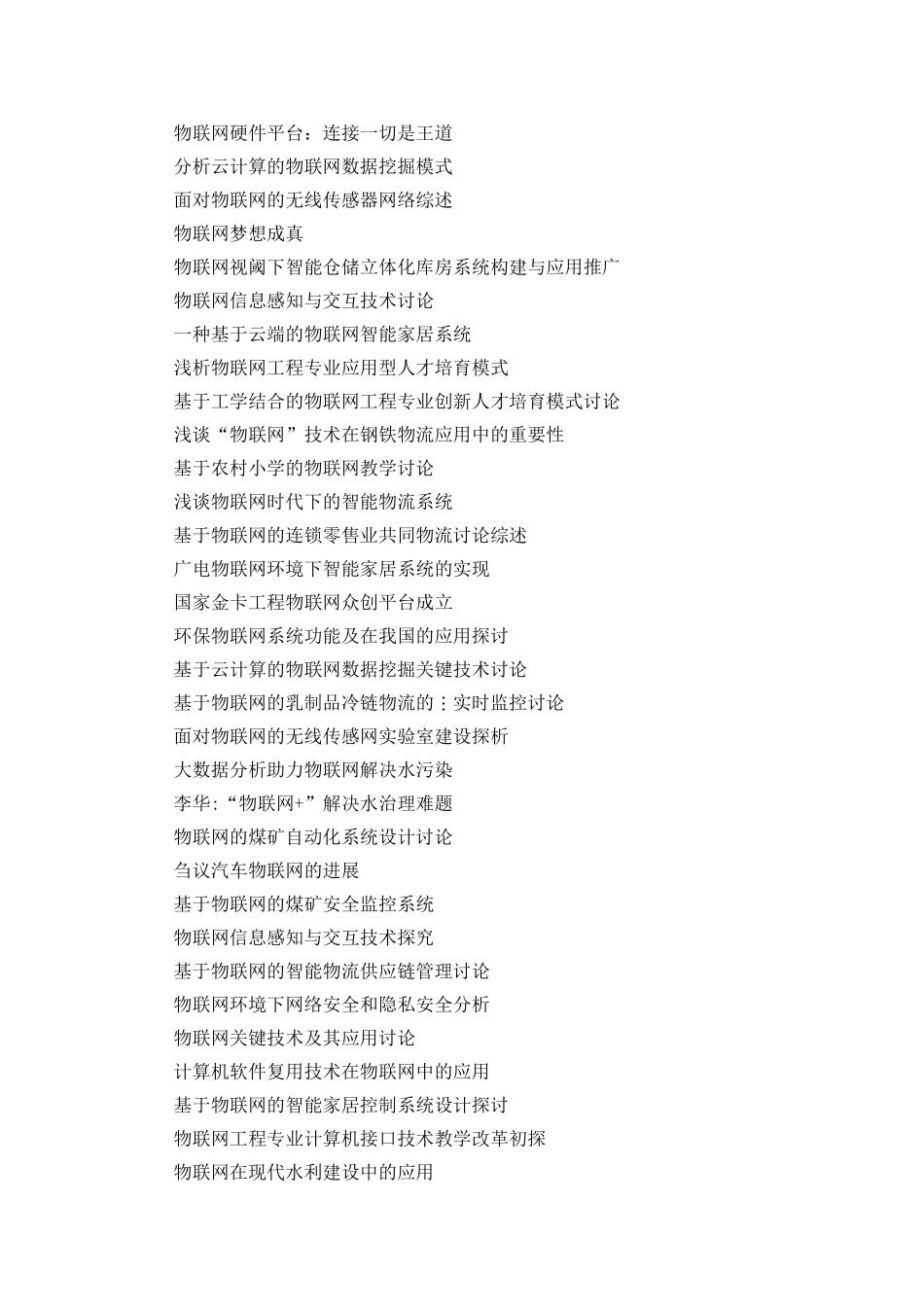 物联网硬件平台：连接一切是王道
分析云计算的物联网数据挖掘模式
面对物联网的无线传感器网络综述
物联网梦想成真
物联网视阈下智能仓储立体化库房系统构建与应用推广
物联网信息感知与交互技术讨论
一种基于云端的物联网智能家居系统
浅析物联网工程专业应用型人才培育模式
基于工学结合的物联网工程专业创新人才培育模式讨论
浅谈“物联网”技术在钢铁物流应用中的重要性
基于农村小学的物联网教学讨论
浅谈物联网时代下的智能物流系统
基于物联网的连锁零售业共同物流讨论综述
广电物联网环境下智能家居系统的实现
国家金卡工程物联网众创平台成立
环保物联网系统功能及在我国的应用探讨
基于云计算的物联网数据挖掘关键技术讨论
基于物联网的乳制品冷链物流的：实时监控讨论
面对物联网的无线传感网实验室建设探析
大数据分析助力物联网解决水污染
李华:“物联网+”解决水治理难题
物联网的煤矿自动化系统设计讨论
刍议汽车物联网的进展
基于物联网的煤矿安全监控系统
物联网信息感知与交互技术探究
基于物联网的智能物流供应链管理讨论
物联网环境下网络安全和隐私安全分析
物联网关键技术及其应用讨论
计算机软件复用技术在物联网中的应用
基于物联网的智能家居控制系统设计探讨
物联网工程专业计算机接口技术教学改革初探
物联网在现代水利建设中的应用